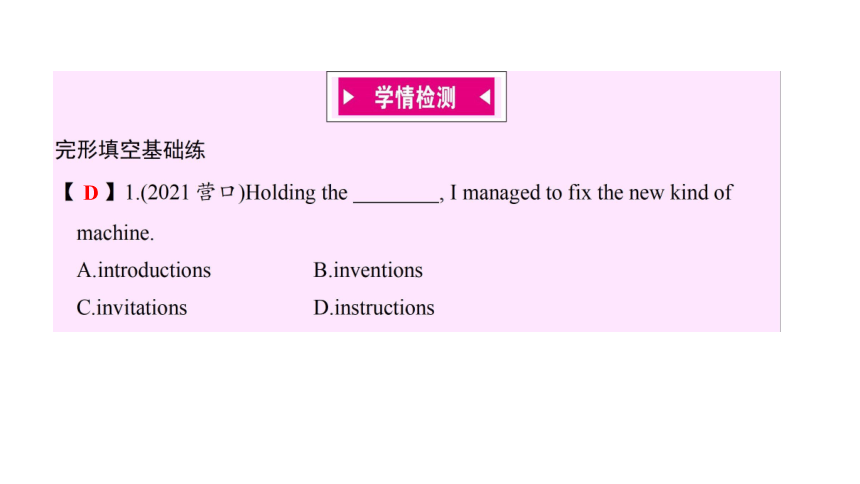 学情检测

完形填空基础练

【 D 】1.(2021 营口)Holding the ________, I managed to fix the new kind of machine.

A.introductions B.inventions

C.invitations D.instructions